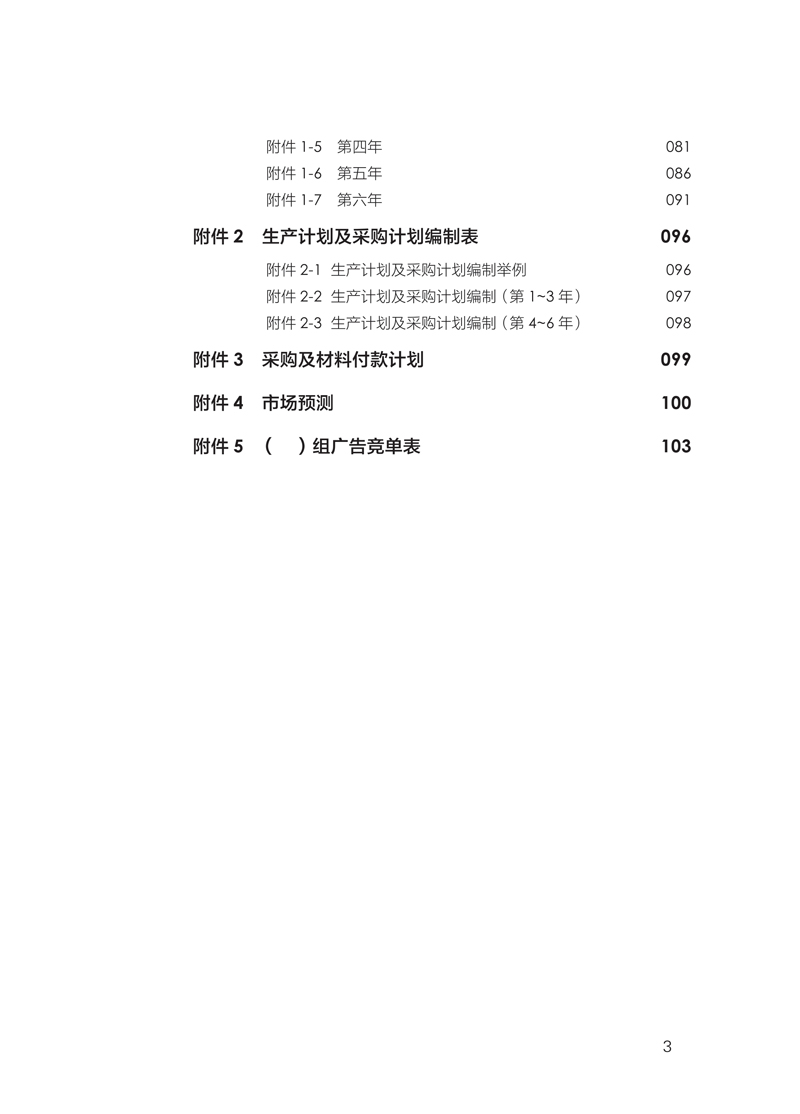 附件 1-5　第四年　081
附件 1-6　第五年　086
附件 1-7　第六年　091

附件 2　生产计划及采购计划编制表　096

附件 2-1　生产计划及采购计划编制举例　096
附件 2-2　生产计划及采购计划编制（第 1~3 年）　097
附件 2-3　生产计划及采购计划编制（第 4~6 年）　098

附件 3　采购及材料付款计划　099

附件 4　市场预测　100

附件 5　（　）组广告竞单表　103

3